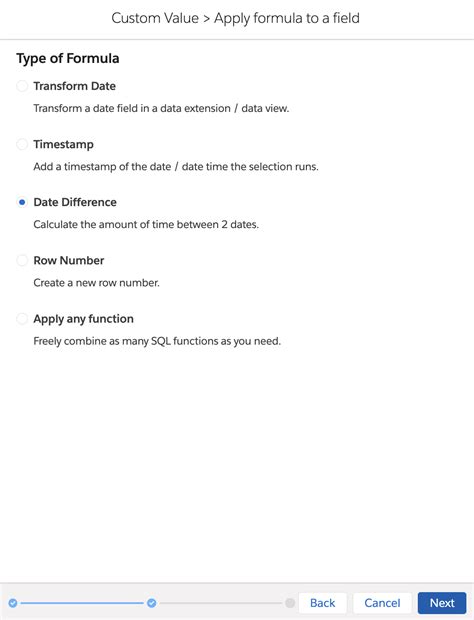 Custom Value > Apply formula to a field

Type of Formula

Transform Date

Transform a date field in a data extension / data view.

Timestamp

Add a timestamp of the date / date time the selection runs.

Date Difference

Calculate the amount of time between 2 dates.

Row Number

Create a new row number.

Apply any function

Freely combine as many SQL functions as you need.

Back Cancel Next